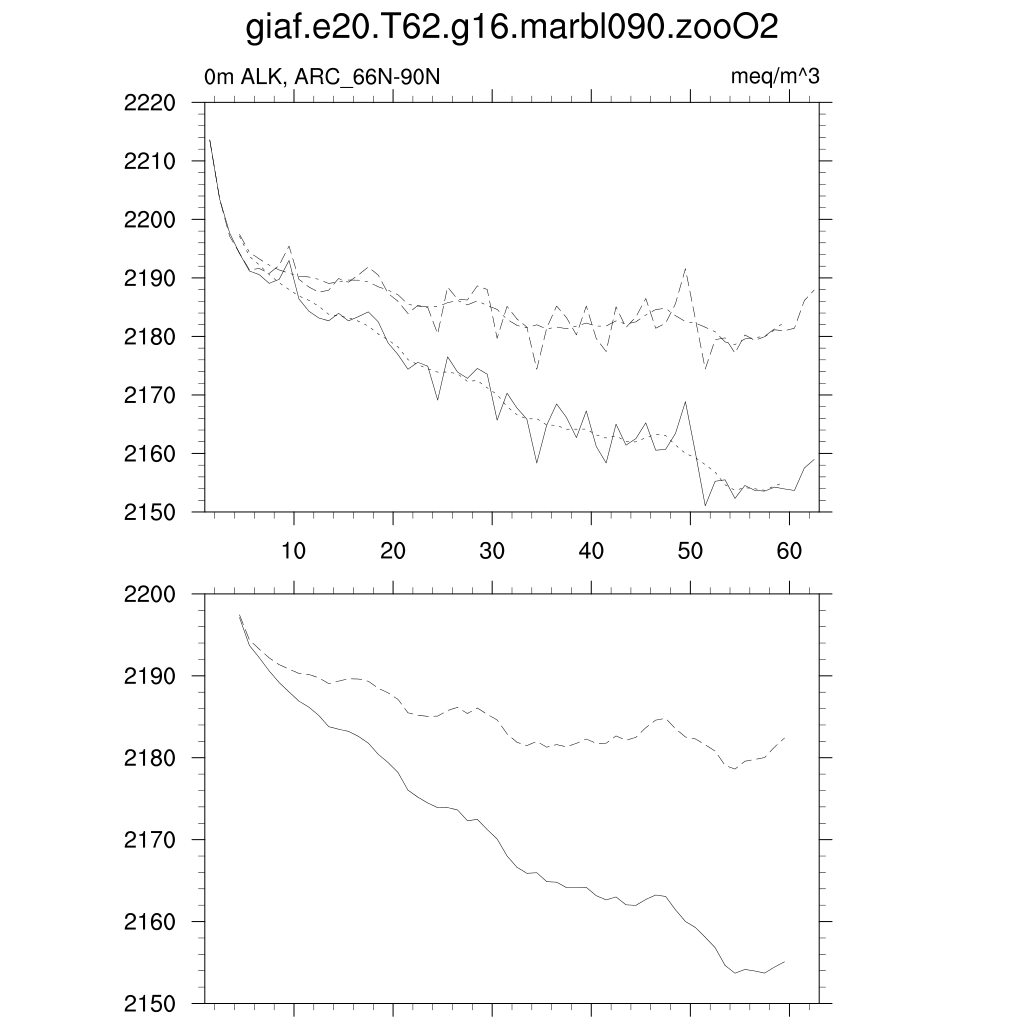 giaf.e20.T62.g16.marbl090.zooO2

0m ALK, ARC_66N-90N

meq/m^3

2220
2210
2200
2190
2180
2170
2160
2150

10
20
30
40
50
60

2200
2190
2180
2170
2160
2150